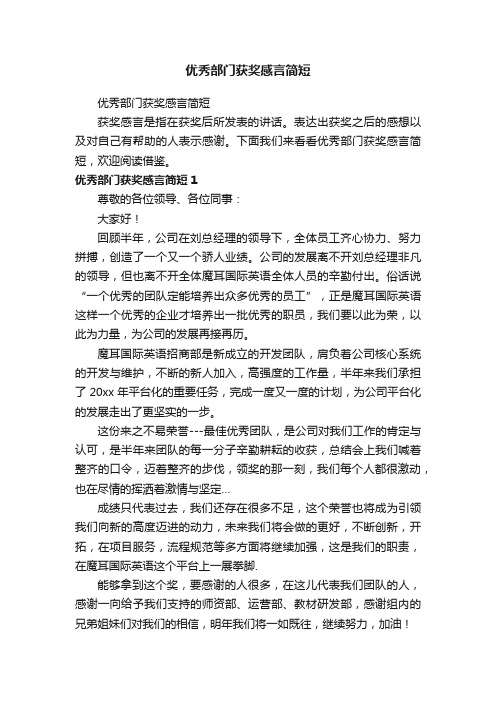 优秀部门获奖感言简短

优秀部门获奖感言简短

获奖感言是指在获奖后所发表的讲话。表达出获奖之后的感想以及对自己有帮助的人表示感谢。下面我们来看看优秀部门获奖感言简短，欢迎阅读借鉴。

优秀部门获奖感言简短 1

尊敬的各位领导、各位同事：

大家好！

回顾半年，公司在刘总经理的领导下，全体员工齐心协力、努力拼搏，创造了一个又一个骄人业绩。公司的发展离不开刘总经理非凡的领导，但也离不开全体魔耳国际英语全体人员的辛勤付出。俗话说“一个优秀的团队定能培养出众多优秀的员工”，正是魔耳国际英语这样一个优秀的企业才培养出一批优秀的职员，我们要以此为荣，以此为力量，为公司的发展再接再厉。

魔耳国际英语招商部是新成立的开发团队，肩负着公司核心系统的开发与维护，不断的新人加入，高强度的工作量，半年来我们承担了 20xx 年平台化的重要任务，完成一度又一度的计划，为公司平台化的发展走出了更坚实的一步。

这份来之不易荣誉---最佳优秀团队，是公司对我们工作的肯定与认可，是半年来团队的每一分子辛勤耕耘的收获，总结会上我们喊着整齐的口令，迈着整齐的步伐，领奖的那一刻，我们每个人都很激动，也在尽情的挥洒着激情与坚定...

成绩只代表过去，我们还存在很多不足，这个荣誉也将成为引领我们向新的高度迈进的动力，未来我们将会做的更好，不断创新，开拓，在项目服务，流程规范等多方面将继续加强，这是我们的职责，在魔耳国际英语这个平台上一展拳脚.

能够拿到这个奖，要感谢的人很多，在这儿代表我们团队的人，感谢一向给予我们支持的师资部、运营部、教材研发部，感谢组内的兄弟姐妹们对我们的相信，明年我们将一如既往，继续努力，加油！